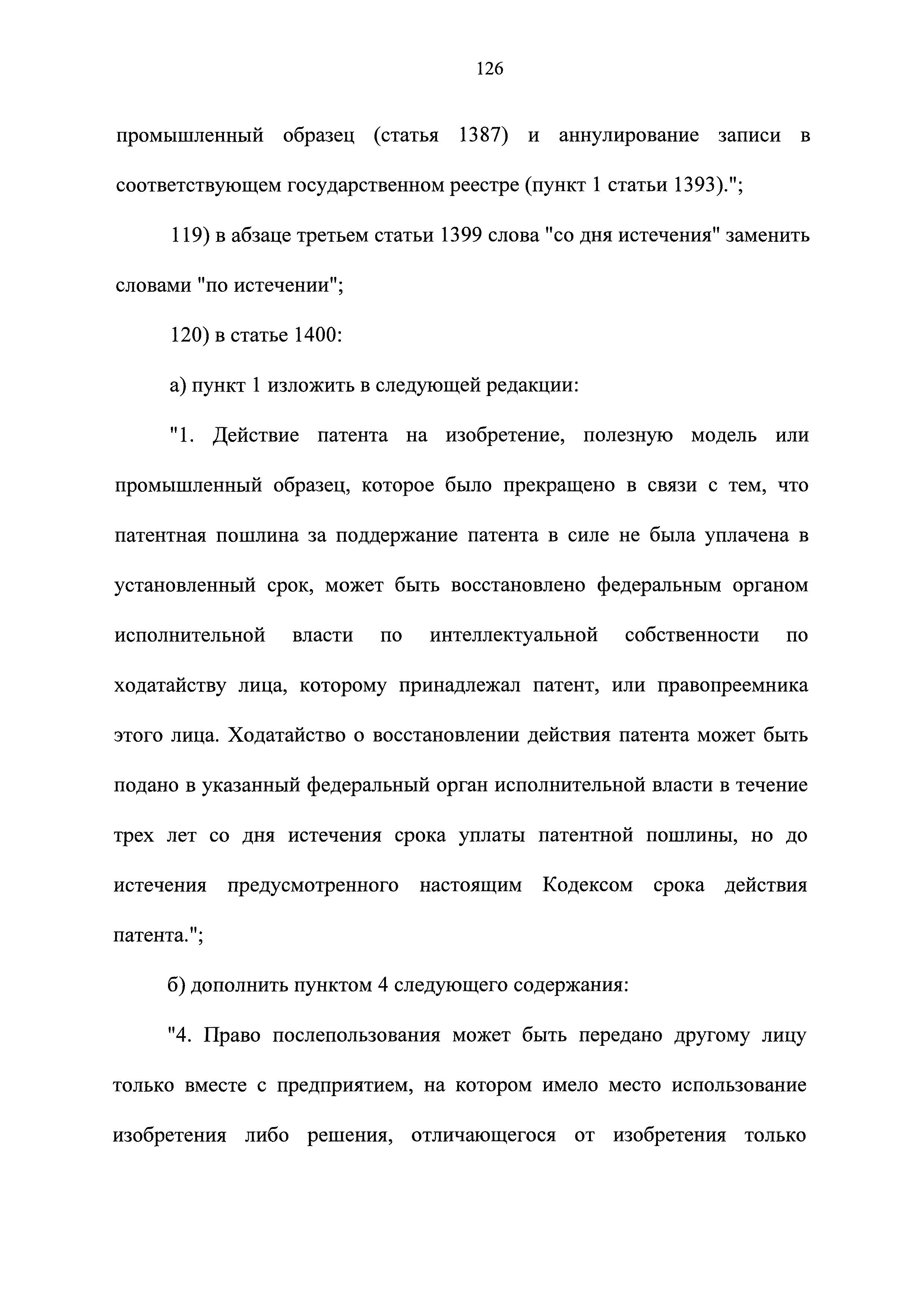 126

промышленный образец (статья 1387) и аннулирование записи в соответствующем государственном реестре (пункт 1 статьи 1393).";

119) в абзаце третьем статьи 1399 слова "со дня истечения" заменить словами "по истечении";

120) в статье 1400:

а) пункт 1 изложить в следующей редакции:

"1. Действие патента на изобретение, полезную модель или промышленный образец, которое было прекращено в связи с тем, что патентная пошлина за поддержание патента в силе не была уплачена в установленный срок, может быть восстановлено федеральным органом исполнительной власти по интеллектуальной собственности по ходатайству лица, которому принадлежал патент, или правопреемника этого лица. Ходатайство о восстановлении действия патента может быть подано в указанный федеральный орган исполнительной власти в течение трех лет со дня истечения срока уплаты патентной пошлины, но до истечения предусмотренного настоящим Кодексом срока действия патента.";

б) дополнить пунктом 4 следующего содержания:

"4. Право послепользования может быть передано другому лицу только вместе с предприятием, на котором имело место использование изобретения либо решения, отличающегося от изобретения только